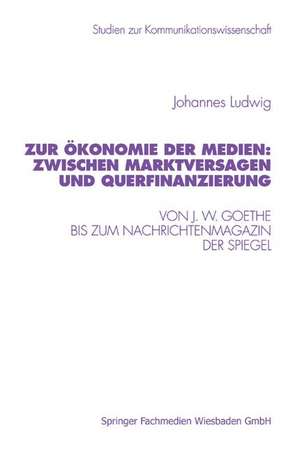 Studien zur Kommunikationswissenschaft

Johannes Ludwig

ZUR ÖKONOMIE DER MEDIEN: ZWISCHEN MARKTVERSAGEN UND QUERFINANZIERUNG

VON J. W. GOETHE BIS ZUM NACHRICHTENMAGAZIN DER SPIEGEL

Springer Fachmedien Wiesbaden GmbH